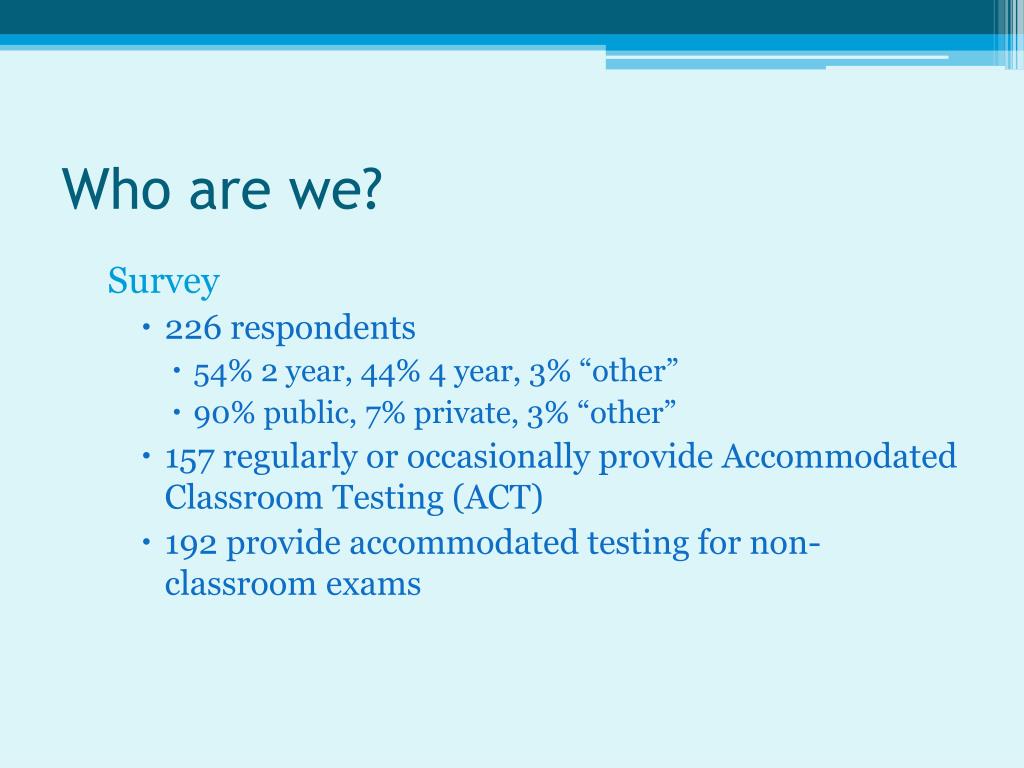 Who are we?

Survey

• 226 respondents
  • 54% 2 year, 44% 4 year, 3% “other”
  • 90% public, 7% private, 3% “other”
• 157 regularly or occasionally provide Accommodated Classroom Testing (ACT)
• 192 provide accommodated testing for non-classroom exams